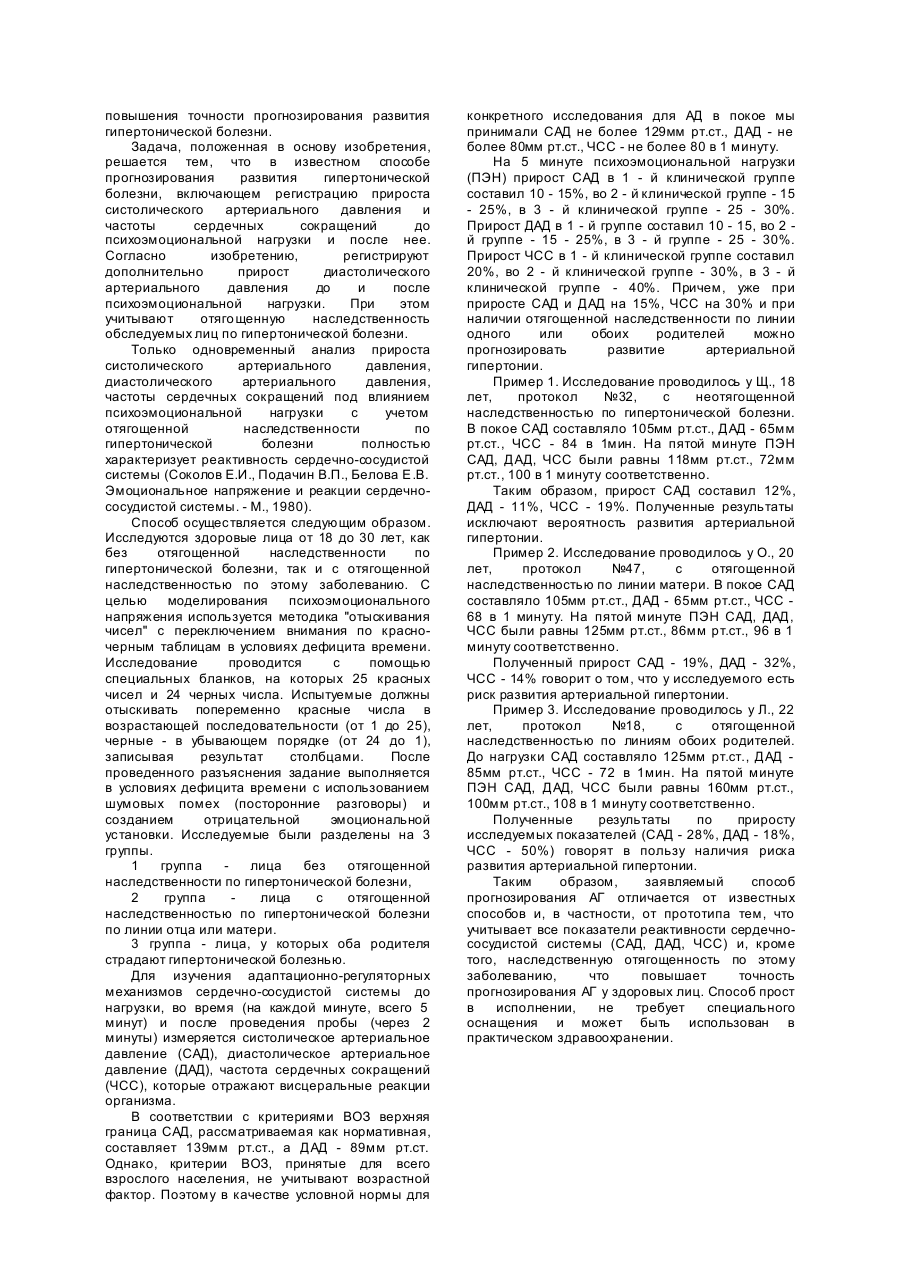 повышения точности прогнозирования развития гипертонической болезни.

Задача, положенная в основу изобретения, решается тем, что в известном способе прогнозирования развития гипертонической болезни, включающем регистрацию прироста систолического артериального давления и частоты сердечных сокращений до психоэмоциональной нагрузки и после нее. Согласно изобретению, регистрируют дополнительно прирост диастолического артериального давления до и после психоэмоциональной нагрузки. При этом учитывают отягощенную наследственность обследуемых лиц по гипертонической болезни.

Только одновременный анализ прироста систолического артериального давления, диастолического артериального давления, частоты сердечных сокращений под влиянием психоэмоциональной нагрузки с учетом отягощенной наследственности по гипертонической болезни полностью характеризует реактивность сердечно-сосудистой системы (Соколов Е.И., Подачин В.П., Белова Е.В. Эмоциональное напряжение и реакции сердечно-сосудистой системы. - М., 1980).

Способ осуществляется следующим образом. Исследуются здоровые лица от 18 до 30 лет, как без отягощенной наследственности по гипертонической болезни, так и с отягощенной наследственностью по этому заболеванию. С целью моделирования психоэмоционального напряжения используется методика "отыскивания чисел" с переключением внимания по красно-черным таблицам в условиях дефицита времени. Исследование проводится с помощью специальных бланков, на которых 25 красных чисел и 24 черных числа. Испытуемые должны отыскивать попеременно красные числа в возрастающей последовательности (от 1 до 25), черные - в убывающем порядке (от 24 до 1), записывая результат столбцами. После проведенного разъяснения задание выполняется в условиях дефицита времени с использованием шумовых помех (посторонние разговоры) и созданием отрицательной эмоциональной установки. Исследуемые были разделены на 3 группы.

1 группа - лица без отягощенной наследственности по гипертонической болезни,

2 группа - лица с отягощенной наследственностью по гипертонической болезни по линии отца или матери.

3 группа - лица, у которых оба родителя страдают гипертонической болезнью.

Для изучения адаптационно-регуляторных механизмов сердечно-сосудистой системы до нагрузки, во время (на каждой минуте, всего 5 минут) и после проведения пробы (через 2 минуты) измеряется систолическое артериальное давление (САД), диастолическое артериальное давление (ДАД), частота сердечных сокращений (ЧСС), которые отражают висцеральные реакции организма.

В соответствии с критериями ВОЗ верхняя граница САД, рассматриваемая как нормативная, составляет 139мм рт.ст., а ДАД - 89мм рт.ст. Однако, критерии ВОЗ, принятые для всего взрослого населения, не учитывают возрастной фактор. Поэтому в качестве условной нормы для конкретного исследования для АД в покое мы принимали САД не более 129мм рт.ст., ДАД - не более 80мм рт.ст., ЧСС - не более 80 в 1 минуту.

На 5 минуте психоэмоциональной нагрузки (ПЭН) прирост САД в 1 - й клинической группе составил 10 - 15%, во 2 - й клинической группе - 15 - 25%, в 3 - й клинической группе - 25 - 30%. Прирост ДАД в 1 - й группе составил 10 - 15, во 2 - й группе - 15 - 25%, в 3 - й группе - 25 - 30%. Прирост ЧСС в 1 - й клинической группе составил 20%, во 2 - й клинической группе - 30%, в 3 - й клинической группе - 40%. Причем, уже при приросте САД и ДАД на 15%, ЧСС на 30% и при наличии отягощенной наследственности по линии одного или обоих родителей можно прогнозировать развитие артериальной гипертонии.

Пример 1. Исследование проводилось у Щ., 18 лет, протокол №32, с неотягощенной наследственностью по гипертонической болезни. В покое САД составляло 105мм рт.ст., ДАД - 65мм рт.ст., ЧСС - 84 в 1мин. На пятой минуте ПЭН САД, ДАД, ЧСС были равны 118мм рт.ст., 72мм рт.ст., 100 в 1 минуту соответственно.

Таким образом, прирост САД составил 12%, ДАД - 11%, ЧСС - 19%. Полученные результаты исключают вероятность развития артериальной гипертонии.

Пример 2. Исследование проводилось у О., 20 лет, протокол №47, с отягощенной наследственностью по линии матери. В покое САД составляло 105мм рт.ст., ДАД - 65мм рт.ст., ЧСС - 68 в 1 минуту. На пятой минуте ПЭН САД, ДАД, ЧСС были равны 125мм рт.ст., 86мм рт.ст., 96 в 1 минуту соответственно.

Полученный прирост САД - 19%, ДАД - 32%, ЧСС - 14% говорит о том, что у исследуемого есть риск развития артериальной гипертонии.

Пример 3. Исследование проводилось у Л., 22 лет, протокол №18, с отягощенной наследственностью по линиям обоих родителей. До нагрузки САД составляло 125мм рт.ст., ДАД - 85мм рт.ст., ЧСС - 72 в 1мин. На пятой минуте ПЭН САД, ДАД, ЧСС были равны 160мм рт.ст., 100мм рт.ст., 108 в 1 минуту соответственно.

Полученные результаты по приросту исследуемых показателей (САД - 28%, ДАД - 18%, ЧСС - 50%) говорят в пользу наличия риска развития артериальной гипертонии.

Таким образом, заявляемый способ прогнозирования АГ отличается от известных способов и, в частности, от прототипа тем, что учитывает все показатели реактивности сердечно-сосудистой системы (САД, ДАД, ЧСС) и, кроме того, наследственную отягощенность по этому заболеванию, что повышает точность прогнозирования АГ у здоровых лиц. Способ прост в исполнении, не требует специального оснащения и может быть использован в практическом здравоохранении.